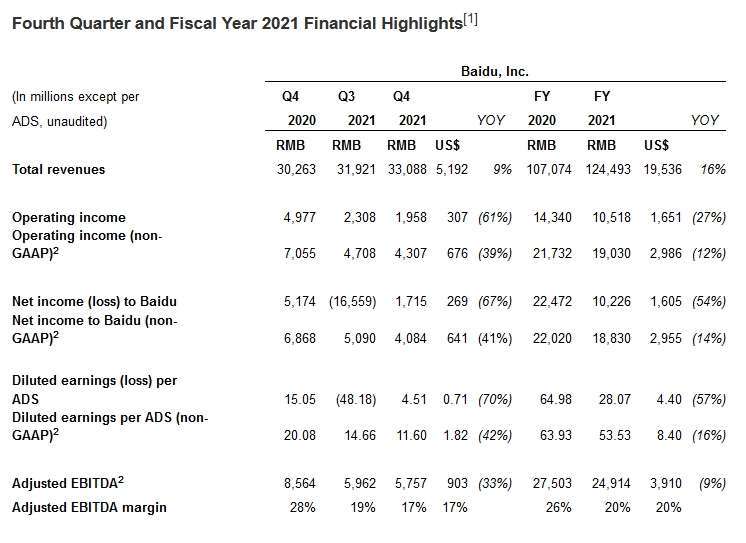 Fourth Quarter and Fiscal Year 2021 Financial Highlights$^{[1]}$

Baidu, Inc.

| (In millions except per ADS, unaudited) | Q4 2020 | Q3 2021 | Q4 2021 | | YOY | FY 2020 | FY 2021 | | YOY |
|---|---|---|---|---|---|---|---|---|---|
| | RMB | RMB | RMB | US$ | | RMB | RMB | US$ | |
| Total revenues | 30,263 | 31,921 | 33,088 | 5,192 | 9% | 107,074 | 124,493 | 19,536 | 16% |
| Operating income | 4,977 | 2,308 | 1,958 | 307 | (61%) | 14,340 | 10,518 | 1,651 | (27%) |
| Operating income (non-GAAP)$^2$ | 7,055 | 4,708 | 4,307 | 676 | (39%) | 21,732 | 19,030 | 2,986 | (12%) |
| Net income (loss) to Baidu | 5,174 | (16,559) | 1,715 | 269 | (67%) | 22,472 | 10,226 | 1,605 | (54%) |
| Net income to Baidu (non-GAAP)$^2$ | 6,868 | 5,090 | 4,084 | 641 | (41%) | 22,020 | 18,830 | 2,955 | (14%) |
| Diluted earnings (loss) per ADS | 15.05 | (48.18) | 4.51 | 0.71 | (70%) | 64.98 | 28.07 | 4.40 | (57%) |
| Diluted earnings per ADS (non-GAAP)$^2$ | 20.08 | 14.66 | 11.60 | 1.82 | (42%) | 63.93 | 53.53 | 8.40 | (16%) |
| Adjusted EBITDA$^2$ | 8,564 | 5,962 | 5,757 | 903 | (33%) | 27,503 | 24,914 | 3,910 | (9%) |
| Adjusted EBITDA margin | 28% | 19% | 17% | 17% | | 26% | 20% | 20% | |